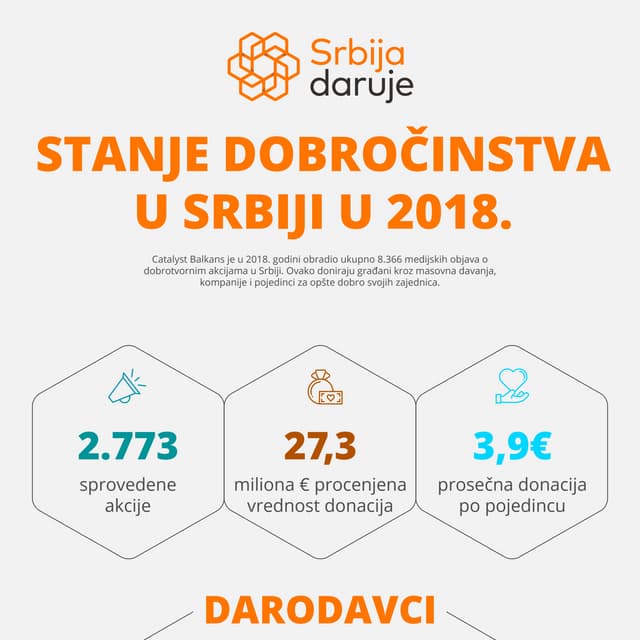 Srbija daruje

STANJE DOBROČINSTVA U SRBIJI U 2018.

Catalyst Balkans je u 2018. godini obradio ukupno 8.366 medijskih objava o dobrotvornim akcijama u Srbiji. Ovako doniraju građani kroz masovna davanja, kompanije i pojedinci za opšte dobro svojih zajednica.

2.773
sprovedene akcije

27,3
miliona € procenjena vrednost donacija

3,9€
prosečna donacija po pojedincu

DARODAVCI